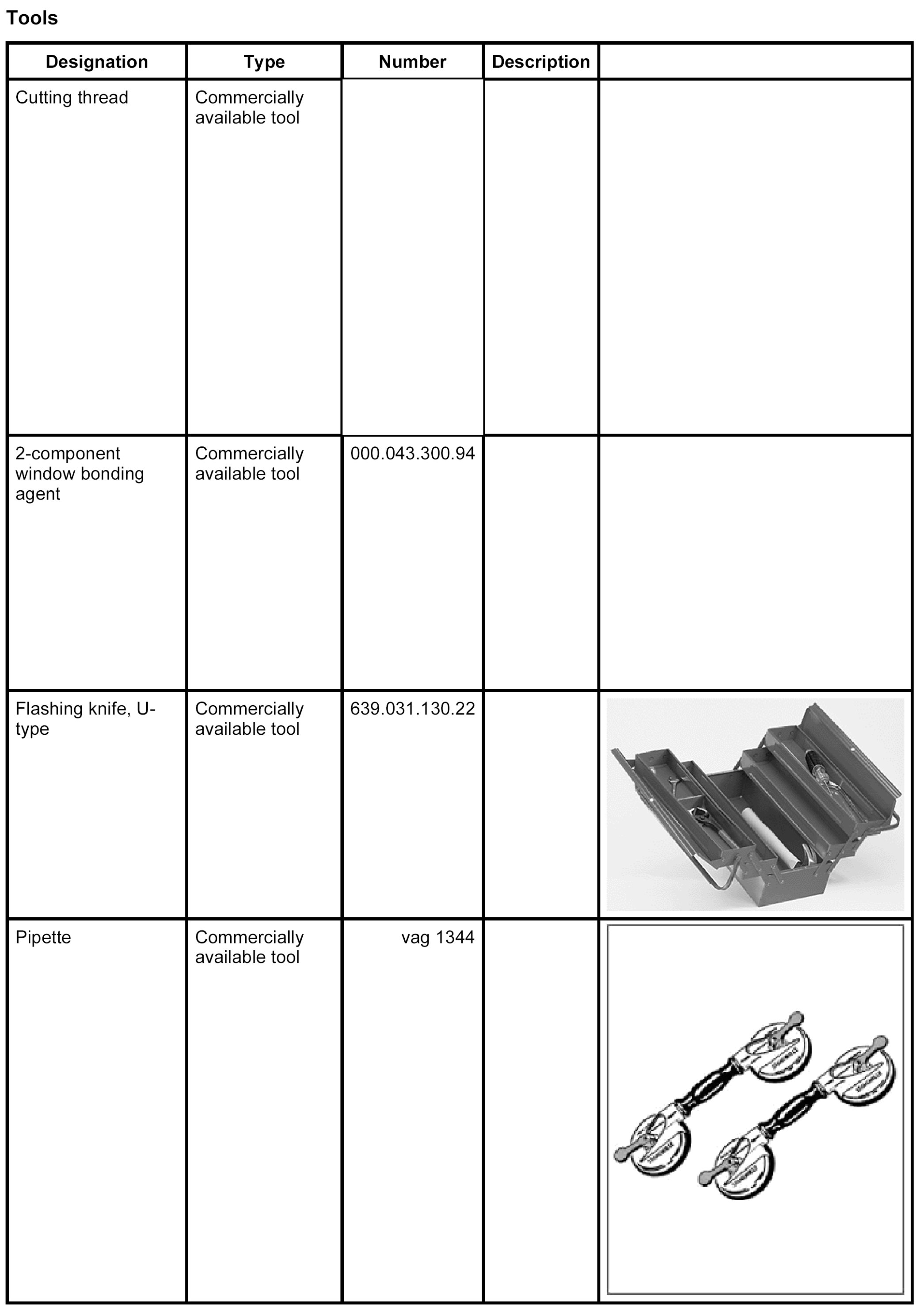 Tools

| Designation | Type | Number | Description | |
|---|---|---|---|---|
| Cutting thread | Commercially available tool | | | |
| 2-component window bonding agent | Commercially available tool | 000.043.300.94 | | |
| Flashing knife, U-type | Commercially available tool | 639.031.130.22 | | |
| Pipette | Commercially available tool | vag 1344 | | |